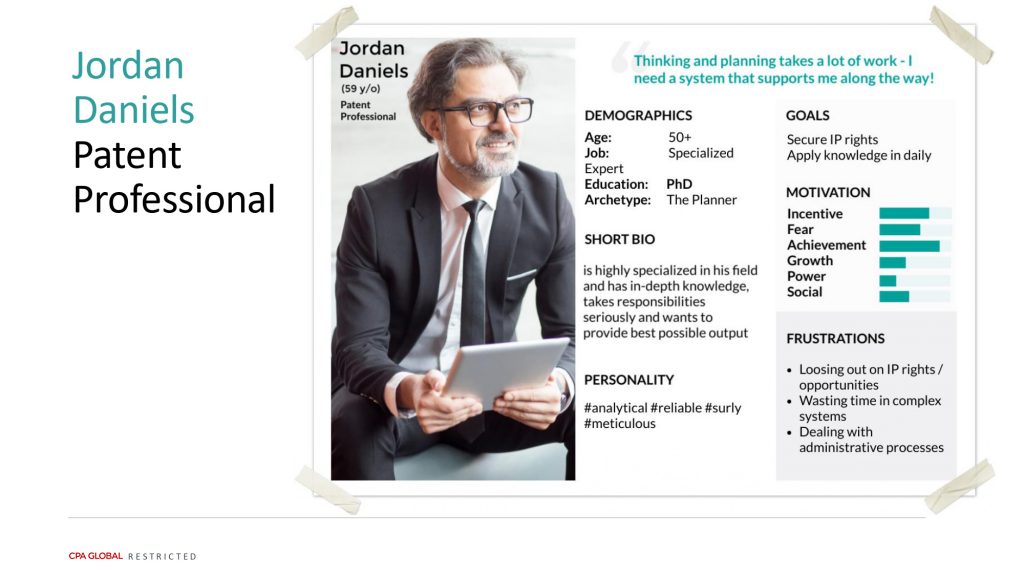 Jordan Daniels
Patent Professional

Jordan Daniels
(59 y/o)
Patent Professional

Thinking and planning takes a lot of work - I need a system that supports me along the way!

DEMOGRAPHICS
Age: 50+
Job: Specialized Expert
Education: PhD
Archetype: The Planner

SHORT BIO
is highly specialized in his field and has in-depth knowledge, takes responsibilities seriously and wants to provide best possible output

PERSONALITY
#analytical #reliable #surly #meticulous

GOALS
Secure IP rights
Apply knowledge in daily

MOTIVATION
Incentive
Fear
Achievement
Growth
Power
Social

FRUSTRATIONS
• Loosing out on IP rights / opportunities
• Wasting time in complex systems
• Dealing with administrative processes

CPA GLOBAL RESTRICTED